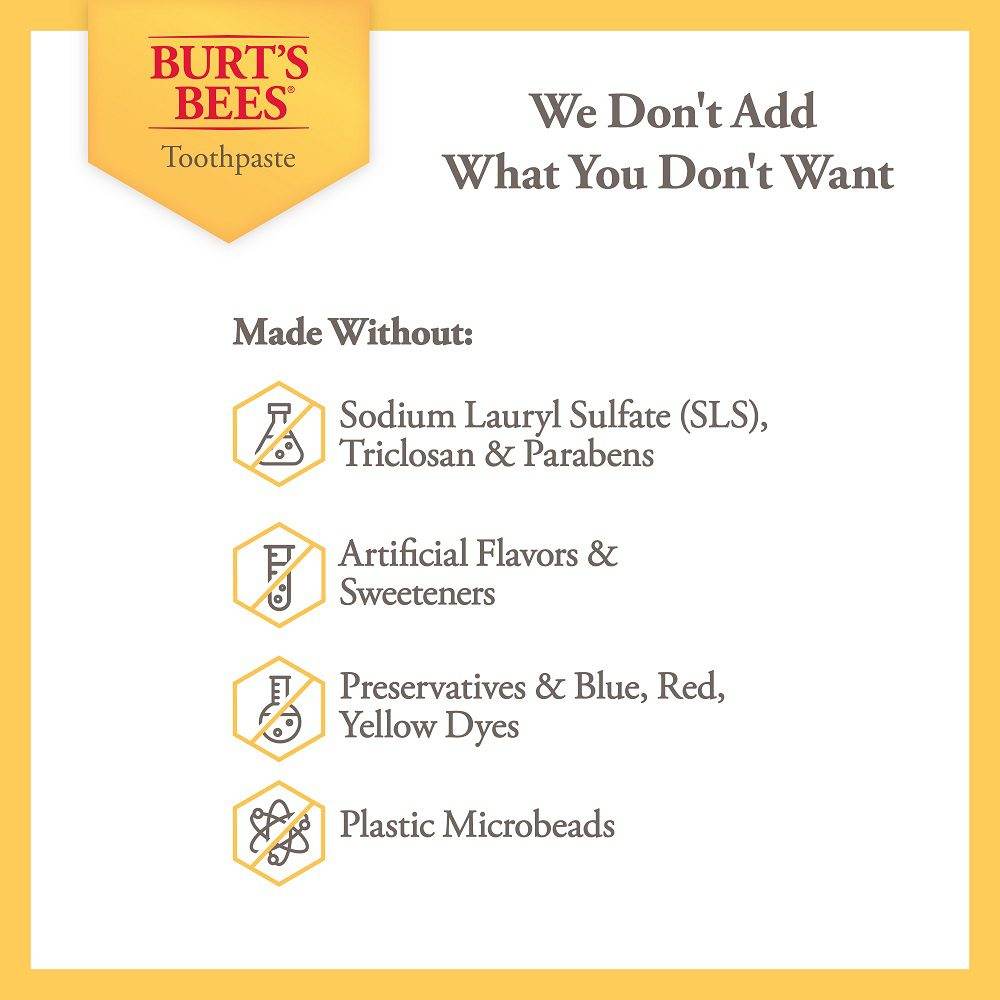 BURT'S BEES®
Toothpaste

We Don't Add
What You Don't Want

Made Without:

Sodium Lauryl Sulfate (SLS), Triclosan & Parabens

Artificial Flavors & Sweeteners

Preservatives & Blue, Red, Yellow Dyes

Plastic Microbeads